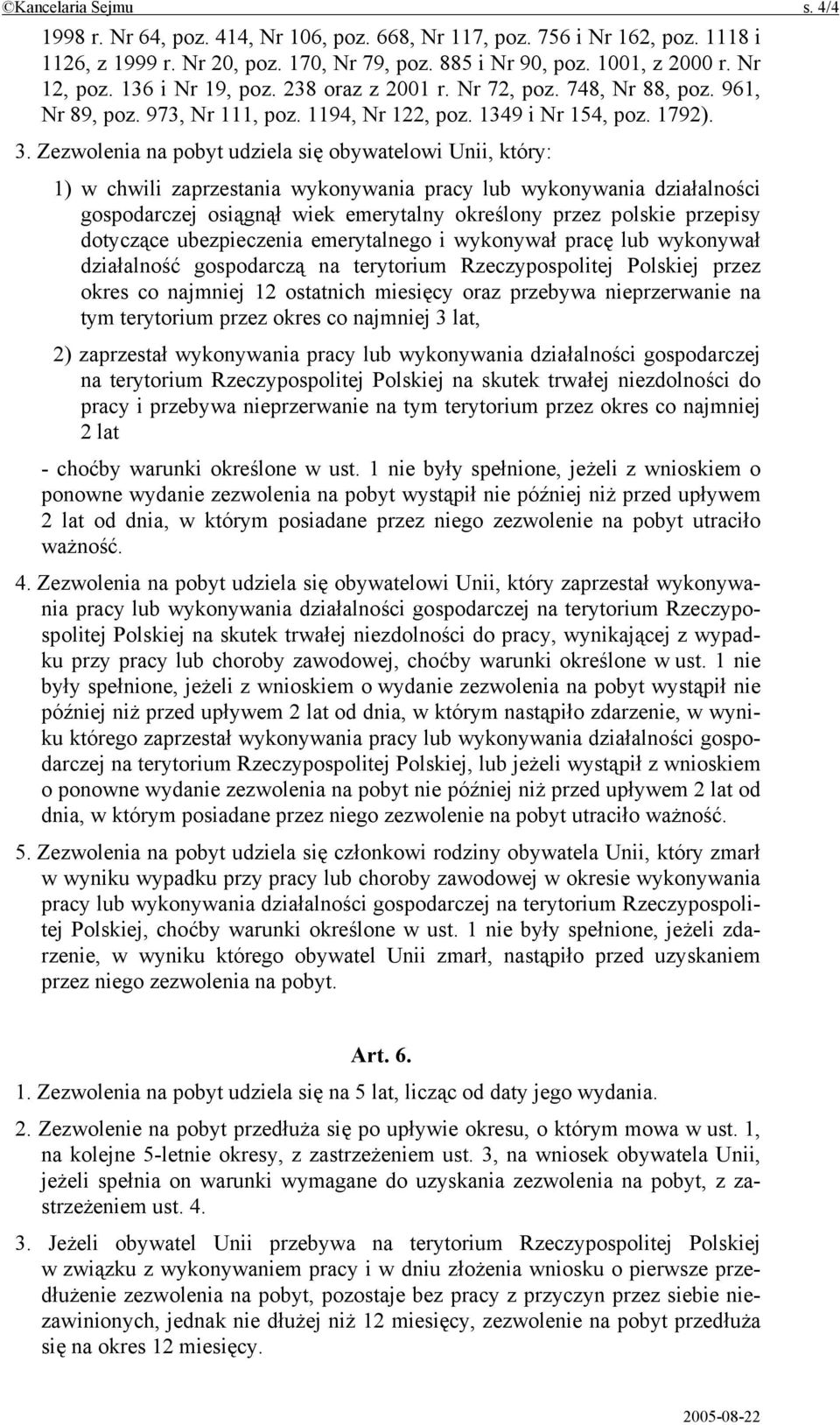 ©Kancelaria Sejmu s. 4/4

1998 r. Nr 64, poz. 414, Nr 106, poz. 668, Nr 117, poz. 756 i Nr 162, poz. 1118 i 1126, z 1999 r. Nr 20, poz. 170, Nr 79, poz. 885 i Nr 90, poz. 1001, z 2000 r. Nr 12, poz. 136 i Nr 19, poz. 238 oraz z 2001 r. Nr 72, poz. 748, Nr 88, poz. 961, Nr 89, poz. 973, Nr 111, poz. 1194, Nr 122, poz. 1349 i Nr 154, poz. 1792).

3. Zezwolenia na pobyt udziela się obywatelowi Unii, który:

1) w chwili zaprzestania wykonywania pracy lub wykonywania działalności gospodarczej osiągnął wiek emerytalny określony przez polskie przepisy dotyczące ubezpieczenia emerytalnego i wykonywał pracę lub wykonywał działalność gospodarczą na terytorium Rzeczypospolitej Polskiej przez okres co najmniej 12 ostatnich miesięcy oraz przebywa nieprzerwanie na tym terytorium przez okres co najmniej 3 lat,

2) zaprzestał wykonywania pracy lub wykonywania działalności gospodarczej na terytorium Rzeczypospolitej Polskiej na skutek trwałej niezdolności do pracy i przebywa nieprzerwanie na tym terytorium przez okres co najmniej 2 lat

- choćby warunki określone w ust. 1 nie były spełnione, jeżeli z wnioskiem o ponowne wydanie zezwolenia na pobyt wystąpił nie później niż przed upływem 2 lat od dnia, w którym posiadane przez niego zezwolenie na pobyt utraciło ważność.

4. Zezwolenia na pobyt udziela się obywatelowi Unii, który zaprzestał wykonywania pracy lub wykonywania działalności gospodarczej na terytorium Rzeczypospolitej Polskiej na skutek trwałej niezdolności do pracy, wynikającej z wypadku przy pracy lub choroby zawodowej, choćby warunki określone w ust. 1 nie były spełnione, jeżeli z wnioskiem o wydanie zezwolenia na pobyt wystąpił nie później niż przed upływem 2 lat od dnia, w którym nastąpiło zdarzenie, w wyniku którego zaprzestał wykonywania pracy lub wykonywania działalności gospodarczej na terytorium Rzeczypospolitej Polskiej, lub jeżeli wystąpił z wnioskiem o ponowne wydanie zezwolenia na pobyt nie później niż przed upływem 2 lat od dnia, w którym posiadane przez niego zezwolenie na pobyt utraciło ważność.

5. Zezwolenia na pobyt udziela się członkowi rodziny obywatela Unii, który zmarł w wyniku wypadku przy pracy lub choroby zawodowej w okresie wykonywania pracy lub wykonywania działalności gospodarczej na terytorium Rzeczypospolitej Polskiej, choćby warunki określone w ust. 1 nie były spełnione, jeżeli zdarzenie, w wyniku którego obywatel Unii zmarł, nastąpiło przed uzyskaniem przez niego zezwolenia na pobyt.

Art. 6.

1. Zezwolenia na pobyt udziela się na 5 lat, licząc od daty jego wydania.

2. Zezwolenie na pobyt przedłuża się po upływie okresu, o którym mowa w ust. 1, na kolejne 5-letnie okresy, z zastrzeżeniem ust. 3, na wniosek obywatela Unii, jeżeli spełnia on warunki wymagane do uzyskania zezwolenia na pobyt, z zastrzeżeniem ust. 4.

3. Jeżeli obywatel Unii przebywa na terytorium Rzeczypospolitej Polskiej w związku z wykonywaniem pracy i w dniu złożenia wniosku o pierwsze przedłużenie zezwolenia na pobyt, pozostaje bez pracy z przyczyn przez siebie niezawinionych, jednak nie dłużej niż 12 miesięcy, zezwolenie na pobyt przedłuża się na okres 12 miesięcy.

2005-08-22